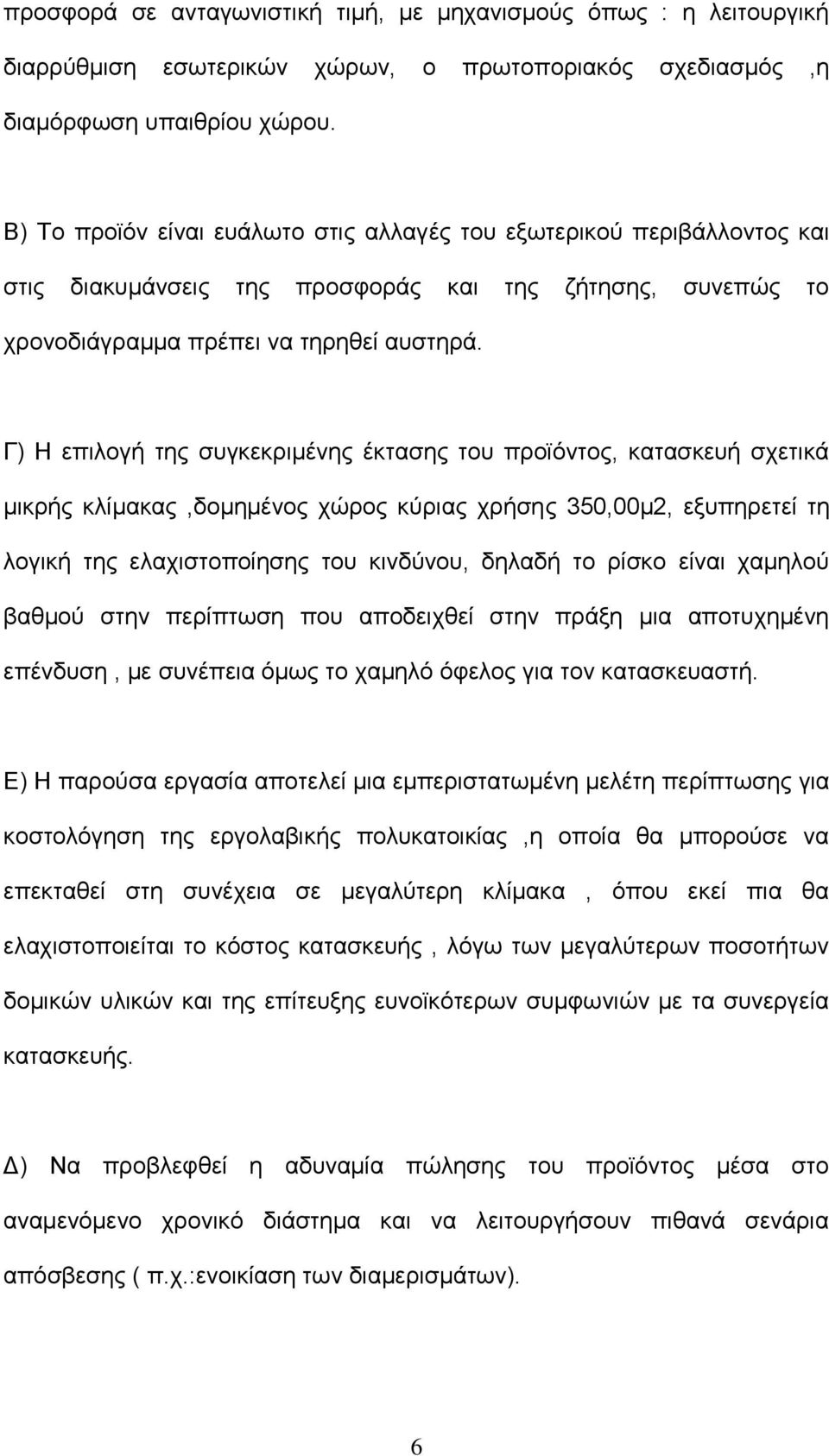 προσφορά σε ανταγωνιστική τιμή, με μηχανισμούς όπως : η λειτουργική διαρρύθμιση εσωτερικών χώρων, ο πρωτοποριακός σχεδιασμός ,η διαμόρφωση υπαιθρίου χώρου.

Β) Το προϊόν είναι ευάλωτο στις αλλαγές του εξωτερικού περιβάλλοντος και στις διακυμάνσεις της προσφοράς και της ζήτησης, συνεπώς το χρονοδιάγραμμα πρέπει να τηρηθεί αυστηρά.

Γ) Η επιλογή της συγκεκριμένης έκτασης του προϊόντος, κατασκευή σχετικά μικρής κλίμακας ,δομημένος χώρος κύριας χρήσης 350,00μ2, εξυπηρετεί τη λογική της ελαχιστοποίησης του κινδύνου, δηλαδή το ρίσκο είναι χαμηλού βαθμού στην περίπτωση που αποδειχθεί στην πράξη μια αποτυχημένη επένδυση , με συνέπεια όμως το χαμηλό όφελος για τον κατασκευαστή.

Ε) Η παρούσα εργασία αποτελεί μια εμπεριστατωμένη μελέτη περίπτωσης για κοστολόγηση της εργολαβικής πολυκατοικίας ,η οποία θα μπορούσε να επεκταθεί στη συνέχεια σε μεγαλύτερη κλίμακα , όπου εκεί πια θα ελαχιστοποιείται το κόστος κατασκευής , λόγω των μεγαλύτερων ποσοτήτων δομικών υλικών και της επίτευξης ευνοϊκότερων συμφωνιών με τα συνεργεία κατασκευής.

Δ) Να προβλεφθεί η αδυναμία πώλησης του προϊόντος μέσα στο αναμενόμενο χρονικό διάστημα και να λειτουργήσουν πιθανά σενάρια απόσβεσης ( π.χ.:ενοικίαση των διαμερισμάτων).

6